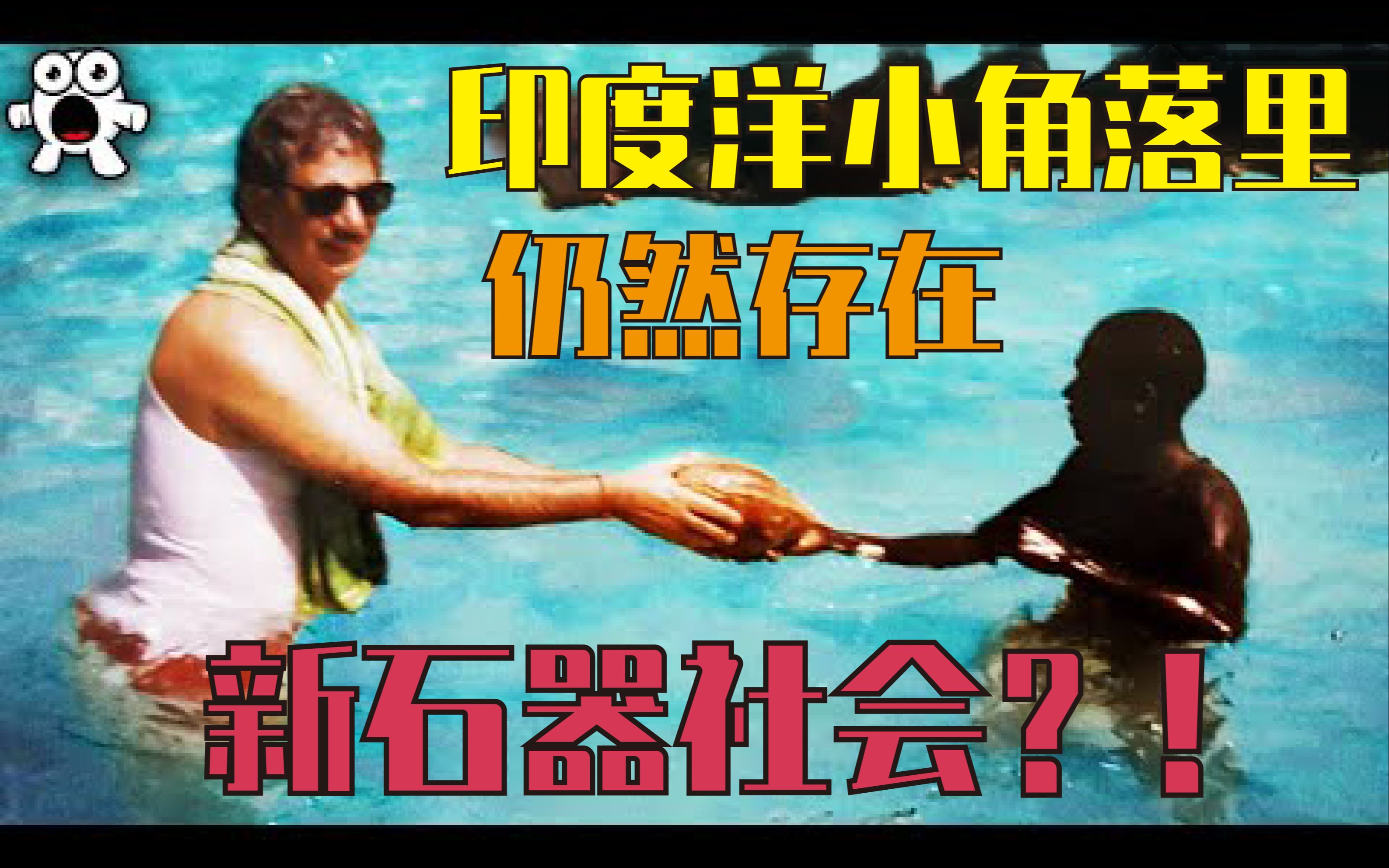 印度洋小角落里
仍然存在
新石器社会？！